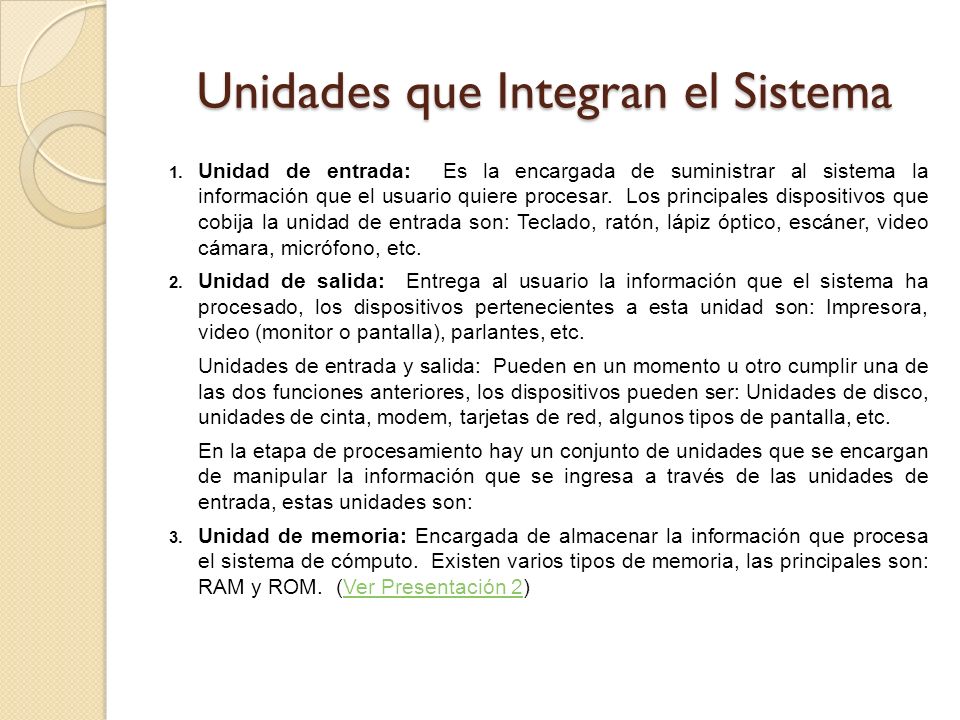 Unidades que Integran el Sistema

1. Unidad de entrada: Es la encargada de suministrar al sistema la información que el usuario quiere procesar. Los principales dispositivos que cobija la unidad de entrada son: Teclado, ratón, lápiz óptico, escáner, video cámara, micrófono, etc.

2. Unidad de salida: Entrega al usuario la información que el sistema ha procesado, los dispositivos pertenecientes a esta unidad son: Impresora, video (monitor o pantalla), parlantes, etc.

Unidades de entrada y salida: Pueden en un momento u otro cumplir una de las dos funciones anteriores, los dispositivos pueden ser: Unidades de disco, unidades de cinta, modem, tarjetas de red, algunos tipos de pantalla, etc.

En la etapa de procesamiento hay un conjunto de unidades que se encargan de manipular la información que se ingresa a través de las unidades de entrada, estas unidades son:

3. Unidad de memoria: Encargada de almacenar la información que procesa el sistema de cómputo. Existen varios tipos de memoria, las principales son: RAM y ROM. (Ver Presentación 2)